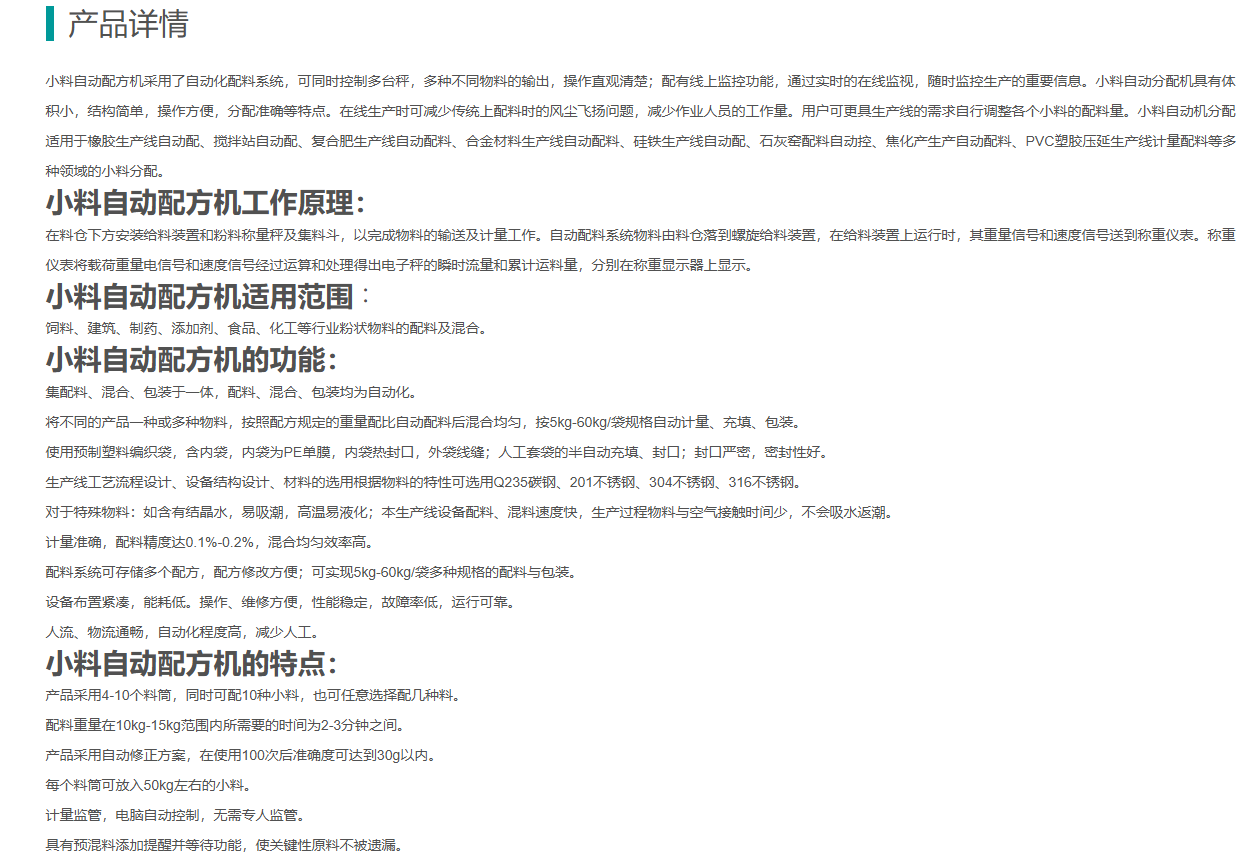 产品详情

小料自动配方机采用了自动化配料系统，可同时控制多台秤，多种不同物料的输出，操作直观清楚；配有线上监控功能，通过实时的在线监视，随时监控生产的重要信息。小料自动分配机具有体积小，结构简单，操作方便，分配准确等特点。在线生产时可减少传统上配料时的风尘飞扬问题，减少作业人员的工作量。用户可更具生产线的需求自行调整各个小料的配料量。小料自动机分配适用于橡胶生产线自动配、搅拌站自动配、复合肥生产线自动配料、合金材料生产线自动配料、硅铁生产线自动配、石灰窑配料自动控、焦化产生产自动配料、PVC塑胶压延生产线计量配料等多种领域的小料分配。

小料自动配方机工作原理：

在料仓下方安装给料装置和粉料称量秤及集料斗，以完成物料的输送及计量工作。自动配料系统物料由料仓落到螺旋给料装置，在给料装置上运行时，其重量信号和速度信号送到称重仪表。称重仪表将载荷重量电信号和速度信号经过运算和处理得出电子秤的瞬时流量和累计运料量，分别在称重显示器上显示。

小料自动配方机适用范围：

饲料、建筑、制药、添加剂、食品、化工等行业粉状物料的配料及混合。

小料自动配方机的功能：

集配料、混合、包装于一体，配料、混合、包装均为自动化。

将不同的产品一种或多种物料，按照配方规定的重量配比自动配料后混合均匀，按5kg-60kg/袋规格自动计量、充填、包装。

使用预制塑料编织袋，含内袋，内袋为PE单膜，内袋热封口，外袋线缝；人工套袋的半自动充填、封口；封口严密，密封性好。

生产线工艺流程设计、设备结构设计、材料的选用根据物料的特性可选用Q235碳钢、201不锈钢、304不锈钢、316不锈钢。

对于特殊物料：如含有结晶水，易吸潮，高温易液化；本生产线设备配料、混料速度快，生产过程物料与空气接触时间少，不会吸水返潮。

计量准确，配料精度达0.1%-0.2%，混合均匀效率高。

配料系统可存储多个配方，配方修改方便；可实现5kg-60kg/袋多种规格的配料与包装。

设备布置紧凑，能耗低。操作、维修方便，性能稳定，故障率低，运行可靠。

人流、物流通畅，自动化程度高，减少人工。

小料自动配方机的特点：

产品采用4-10个料筒，同时可配10种小料，也可任意选择配几种料。

配料重量在10kg-15kg范围内所需要的时间为2-3分钟之间。

产品采用自动修正方案，在使用100次后准确度可达到30g以内。

每个料筒可放入50kg左右的小料。

计量监管，电脑自动控制，无需专人监管。

具有预混料添加提醒并等待功能，使关键性原料不被遗漏。